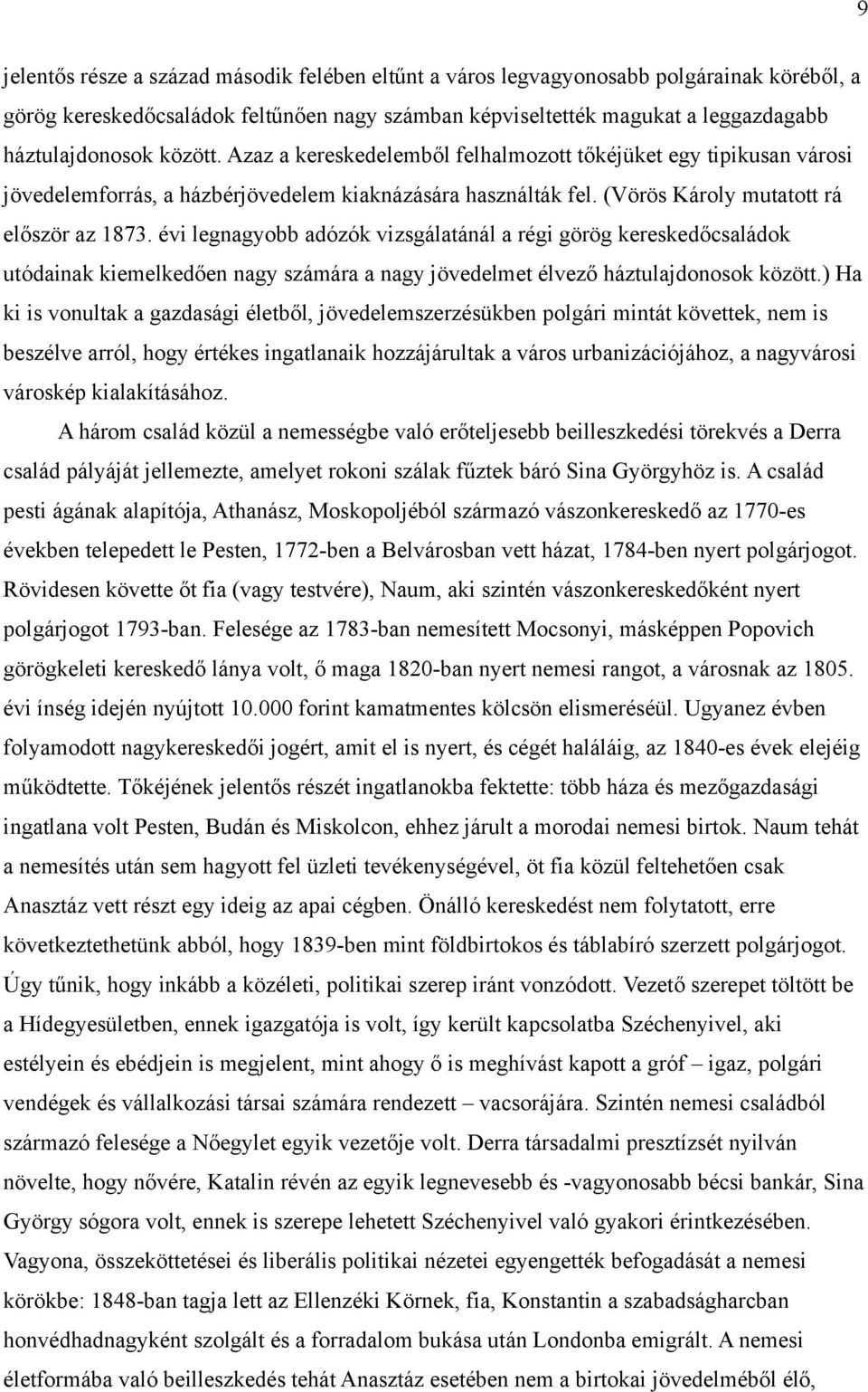 9

jelentős része a század második felében eltűnt a város legvagyonosabb polgárainak köréből, a görög kereskedőcsaládok feltűnően nagy számban képviseltették magukat a leggazdagabb háztulajdonosok között. Azaz a kereskedelemből felhalmozott tőkéjüket egy tipikusan városi jövedelemforrás, a házbérjövedelem kiaknázására használták fel. (Vörös Károly mutatott rá először az 1873. évi legnagyobb adózók vizsgálatánál a régi görög kereskedőcsaládok utódainak kiemelkedően nagy számára a nagy jövedelmet élvező háztulajdonosok között.) Ha ki is vonultak a gazdasági életből, jövedelemszerzésükben polgári mintát követtek, nem is beszélve arról, hogy értékes ingatlanaik hozzájárultak a város urbanizációjához, a nagyvárosi városkép kialakításához.

A három család közül a nemességbe való erőteljesebb beilleszkedési törekvés a Derra család pályáját jellemezte, amelyet rokoni szálak fűztek báró Sina Györgyhöz is. A család pesti ágának alapítója, Athanász, Moskopoljéból származó vászonkereskedő az 1770-es években telepedett le Pesten, 1772-ben a Belvárosban vett házat, 1784-ben nyert polgárjogot. Rövidesen követte őt fia (vagy testvére), Naum, aki szintén vászonkereskedőként nyert polgárjogot 1793-ban. Felesége az 1783-ban nemesített Mocsonyi, másképpen Popovich görögkeleti kereskedő lánya volt, ő maga 1820-ban nyert nemesi rangot, a városnak az 1805. évi ínség idején nyújtott 10.000 forint kamatmentes kölcsön elismeréséül. Ugyanez évben folyamodott nagykereskedői jogért, amit el is nyert, és cégét haláláig, az 1840-es évek elejéig működtette. Tőkéjének jelentős részét ingatlanokba fektette: több háza és mezőgazdasági ingatlana volt Pesten, Budán és Miskolcon, ehhez járult a morodai nemesi birtok. Naum tehát a nemesítés után sem hagyott fel üzleti tevékenységével, öt fia közül feltehetően csak Anasztáz vett részt egy ideig az apai cégben. Önálló kereskedést nem folytatott, erre következtethetünk abból, hogy 1839-ben mint földbirtokos és táblabíró szerzett polgárjogot. Úgy tűnik, hogy inkább a közéleti, politikai szerep iránt vonzódott. Vezető szerepet töltött be a Hídegyesületben, ennek igazgatója is volt, így került kapcsolatba Széchenyivel, aki estélyein és ebédjein is megjelent, mint ahogy ő is meghívást kapott a gróf – igaz, polgári vendégek és vállalkozási társai számára rendezett – vacsorájára. Szintén nemesi családból származó felesége a Nőegylet egyik vezetője volt. Derra társadalmi presztízsét nyilván növelte, hogy nővére, Katalin révén az egyik legnevesebb és -vagyonosabb bécsi bankár, Sina György sógora volt, ennek is szerepe lehetett Széchenyivel való gyakori érintkezésében. Vagyona, összeköttetései és liberális politikai nézetei egyengették befogadását a nemesi körökbe: 1848-ban tagja lett az Ellenzéki Körnek, fia, Konstantin a szabadságharcban honvédhadnagyként szolgált és a forradalom bukása után Londonba emigrált. A nemesi életformába való beilleszkedés tehát Anasztáz esetében nem a birtokai jövedelméből élő,